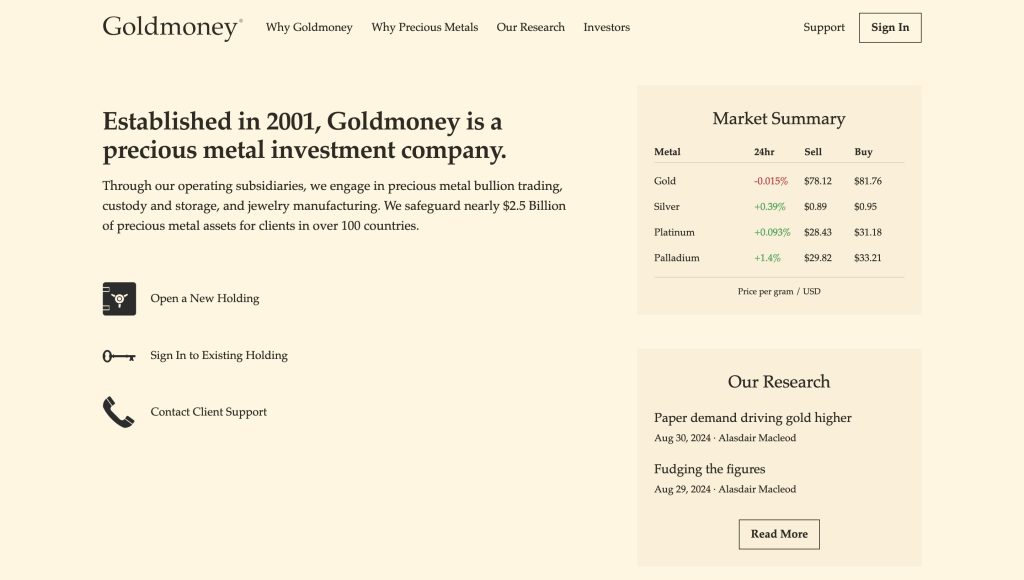 Goldmoney®   Why Goldmoney   Why Precious Metals   Our Research   Investors   Support   Sign In

Established in 2001, Goldmoney is a precious metal investment company.

Through our operating subsidiaries, we engage in precious metal bullion trading, custody and storage, and jewelry manufacturing. We safeguard nearly $2.5 Billion of precious metal assets for clients in over 100 countries.

Open a New Holding

Sign In to Existing Holding

Contact Client Support

Market Summary

| Metal | 24hr | Sell | Buy |
|---|---|---|---|
| Gold | -0.015% | $78.12 | $81.76 |
| Silver | +0.39% | $0.89 | $0.95 |
| Platinum | +0.093% | $28.43 | $31.18 |
| Palladium | +1.4% | $29.82 | $33.21 |

Price per gram / USD

Our Research

Paper demand driving gold higher
Aug 30, 2024 · Alasdair Macleod

Fudging the figures
Aug 29, 2024 · Alasdair Macleod

Read More